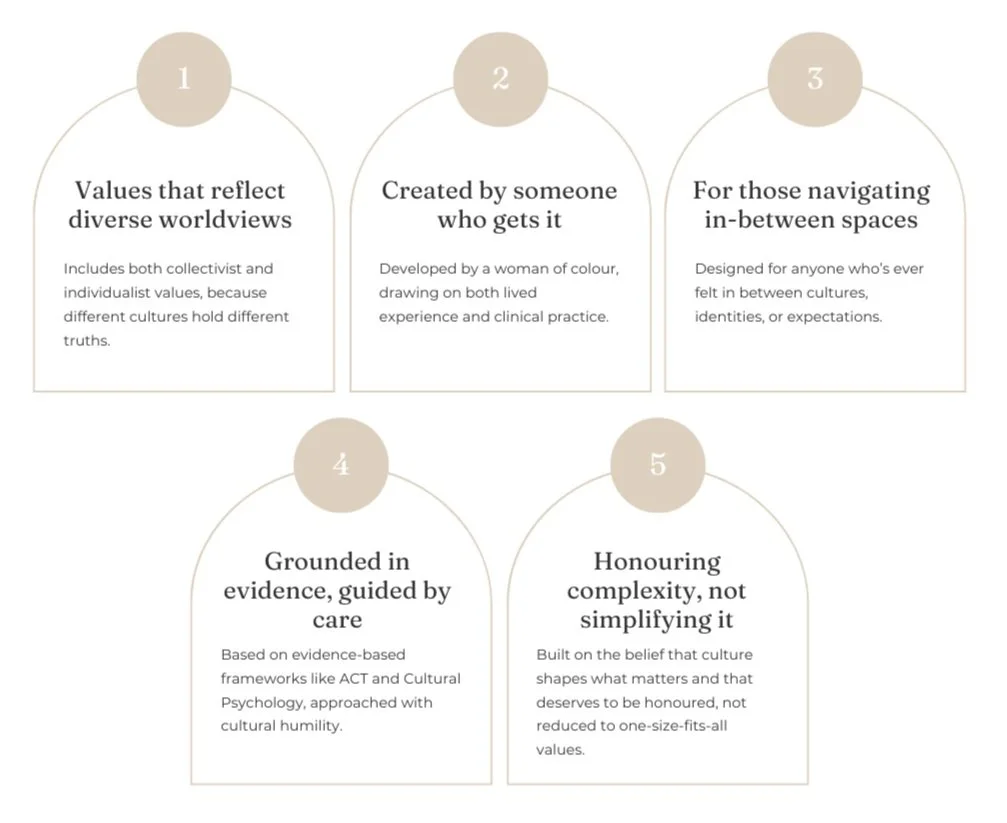 1

Values that reflect diverse worldviews

Includes both collectivist and individualist values, because different cultures hold different truths.

2

Created by someone who gets it

Developed by a woman of colour, drawing on both lived experience and clinical practice.

3

For those navigating in-between spaces

Designed for anyone who's ever felt in between cultures, identities, or expectations.

4

Grounded in evidence, guided by care

Based on evidence-based frameworks like ACT and Cultural Psychology, approached with cultural humility.

5

Honouring complexity, not simplifying it

Built on the belief that culture shapes what matters and that deserves to be honoured, not reduced to one-size-fits-all values.